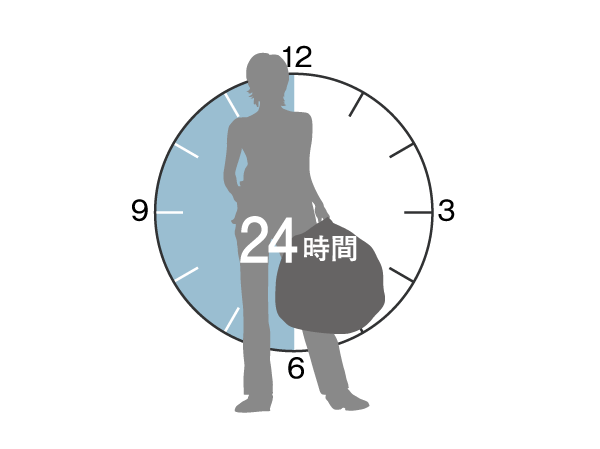 12

9

3

24時間

6